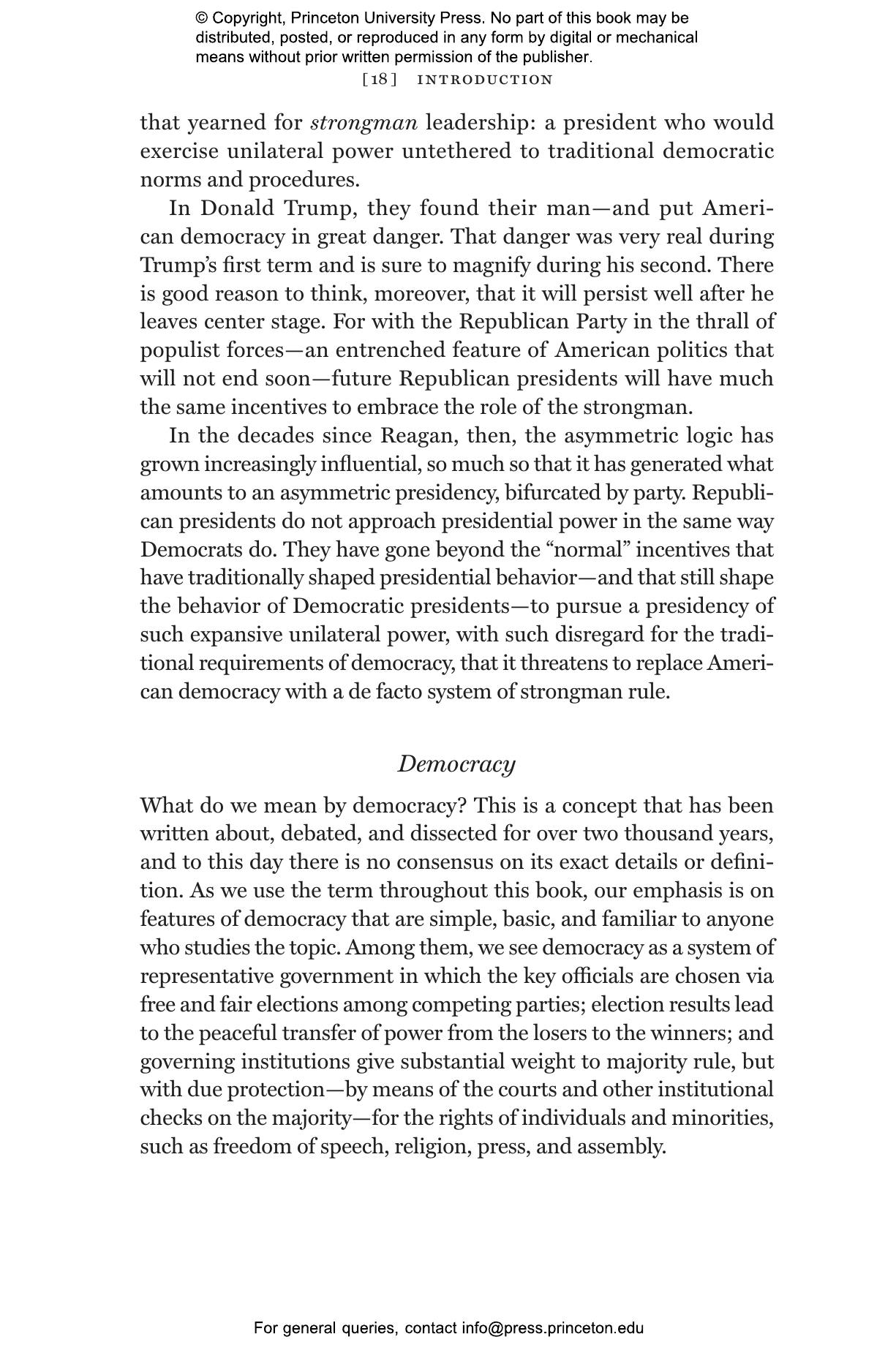 © Copyright, Princeton University Press. No part of this book may be distributed, posted, or reproduced in any form by digital or mechanical means without prior written permission of the publisher.

[18] INTRODUCTION

that yearned for strongman leadership: a president who would exercise unilateral power untethered to traditional democratic norms and procedures.

In Donald Trump, they found their man—and put American democracy in great danger. That danger was very real during Trump's first term and is sure to magnify during his second. There is good reason to think, moreover, that it will persist well after he leaves center stage. For with the Republican Party in the thrall of populist forces—an entrenched feature of American politics that will not end soon—future Republican presidents will have much the same incentives to embrace the role of the strongman.

In the decades since Reagan, then, the asymmetric logic has grown increasingly influential, so much so that it has generated what amounts to an asymmetric presidency, bifurcated by party. Republican presidents do not approach presidential power in the same way Democrats do. They have gone beyond the "normal" incentives that have traditionally shaped presidential behavior—and that still shape the behavior of Democratic presidents—to pursue a presidency of such expansive unilateral power, with such disregard for the traditional requirements of democracy, that it threatens to replace American democracy with a de facto system of strongman rule.

Democracy

What do we mean by democracy? This is a concept that has been written about, debated, and dissected for over two thousand years, and to this day there is no consensus on its exact details or definition. As we use the term throughout this book, our emphasis is on features of democracy that are simple, basic, and familiar to anyone who studies the topic. Among them, we see democracy as a system of representative government in which the key officials are chosen via free and fair elections among competing parties; election results lead to the peaceful transfer of power from the losers to the winners; and governing institutions give substantial weight to majority rule, but with due protection—by means of the courts and other institutional checks on the majority—for the rights of individuals and minorities, such as freedom of speech, religion, press, and assembly.

For general queries, contact info@press.princeton.edu